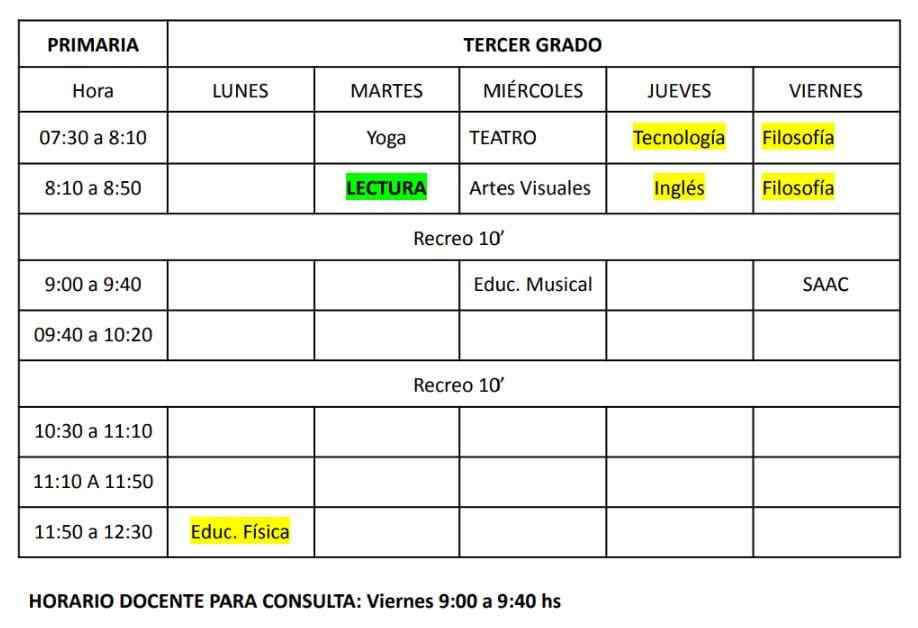 | PRIMARIA | TERCER GRADO | | | | |
|---|---|---|---|---|---|
| Hora | LUNES | MARTES | MIÉRCOLES | JUEVES | VIERNES |
| 07:30 a 8:10 | | Yoga | TEATRO | Tecnología | Filosofía |
| 8:10 a 8:50 | | LECTURA | Artes Visuales | Inglés | Filosofía |
| Recreo 10' | | | | | |
| 9:00 a 9:40 | | | Educ. Musical | | SAAC |
| 09:40 a 10:20 | | | | | |
| Recreo 10' | | | | | |
| 10:30 a 11:10 | | | | | |
| 11:10 A 11:50 | | | | | |
| 11:50 a 12:30 | Educ. Física | | | | |

HORARIO DOCENTE PARA CONSULTA: Viernes 9:00 a 9:40 hs